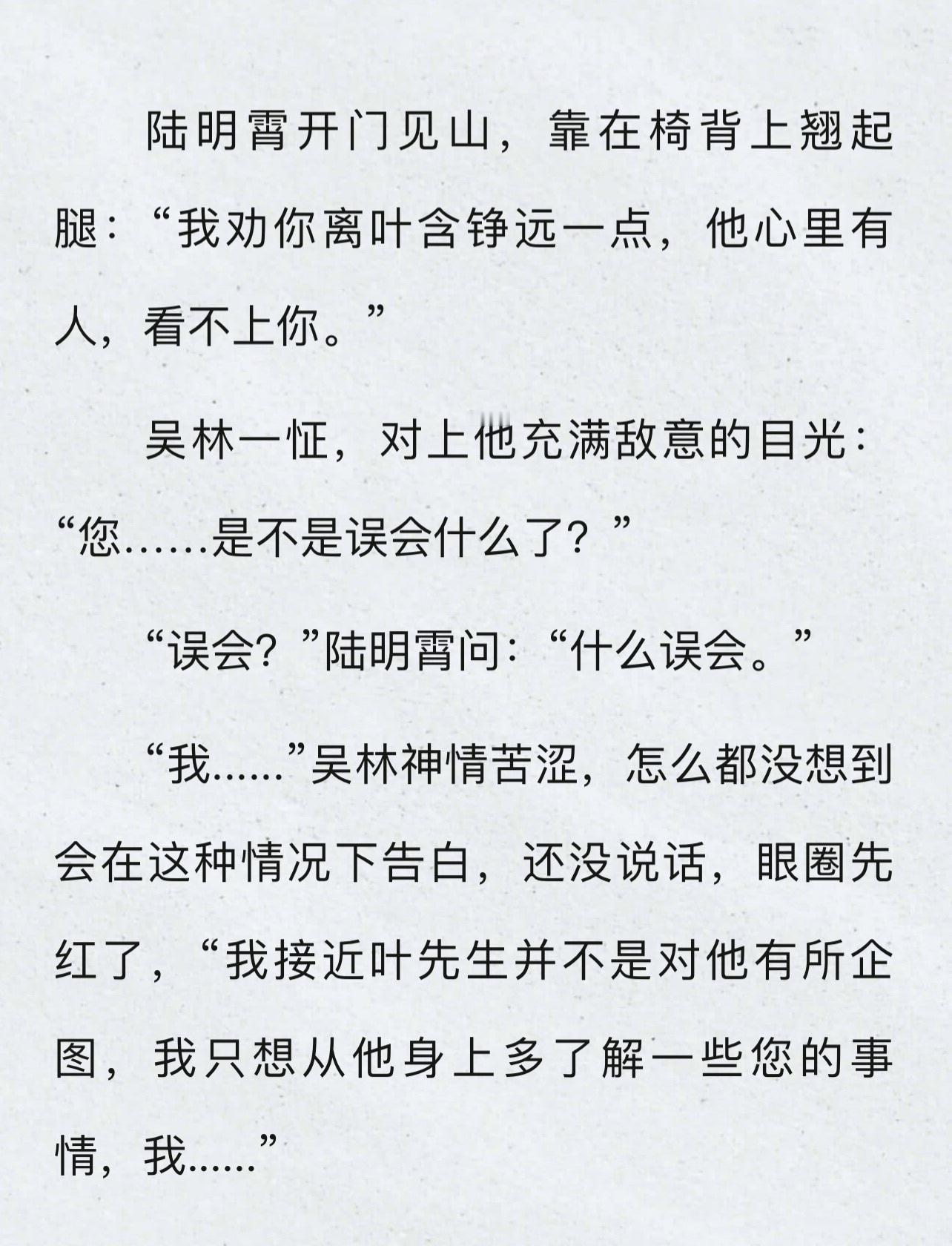 陆明霄开门见山，靠在椅背上翘起腿：“我劝你离叶含铮远一点，他心里有人，看不上你。”

吴林一怔，对上他充满敌意的目光：“您……是不是误会什么了？”

“误会？”陆明霄问：“什么误会。”

“我……”吴林神情苦涩，怎么都没想到会在这种情况下告白，还没说话，眼圈先红了，“我接近叶先生并不是对他有所企图，我只想从他身上多了解一些您的事情，我……”